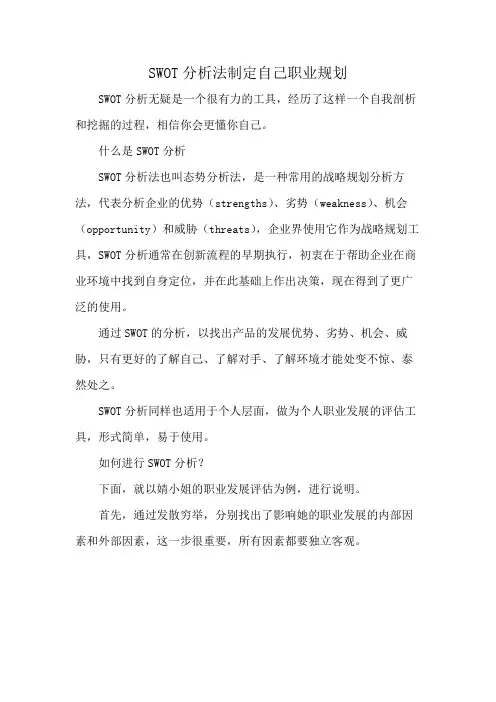 SWOT 分析法制定自己职业规划

SWOT 分析无疑是一个很有力的工具，经历了这样一个自我剖析和挖掘的过程，相信你会更懂你自己。

什么是 SWOT 分析

SWOT 分析法也叫态势分析法，是一种常用的战略规划分析方法，代表分析企业的优势（strengths）、劣势（weakness）、机会（opportunity）和威胁（threats），企业界使用它作为战略规划工具，SWOT 分析通常在创新流程的早期执行，初衷在于帮助企业在商业环境中找到自身定位，并在此基础上作出决策，现在得到了更广泛的使用。

通过 SWOT 的分析，以找出产品的发展优势、劣势、机会、威胁，只有更好的了解自己、了解对手、了解环境才能处变不惊、泰然处之。

SWOT 分析同样也适用于个人层面，做为个人职业发展的评估工具，形式简单，易于使用。

如何进行 SWOT 分析？

下面，就以婧小姐的职业发展评估为例，进行说明。

首先，通过发散穷举，分别找出了影响她的职业发展的内部因素和外部因素，这一步很重要，所有因素都要独立客观。